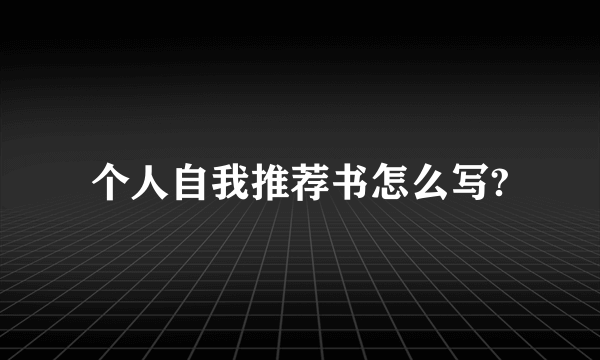 个人自我推荐书怎么写?